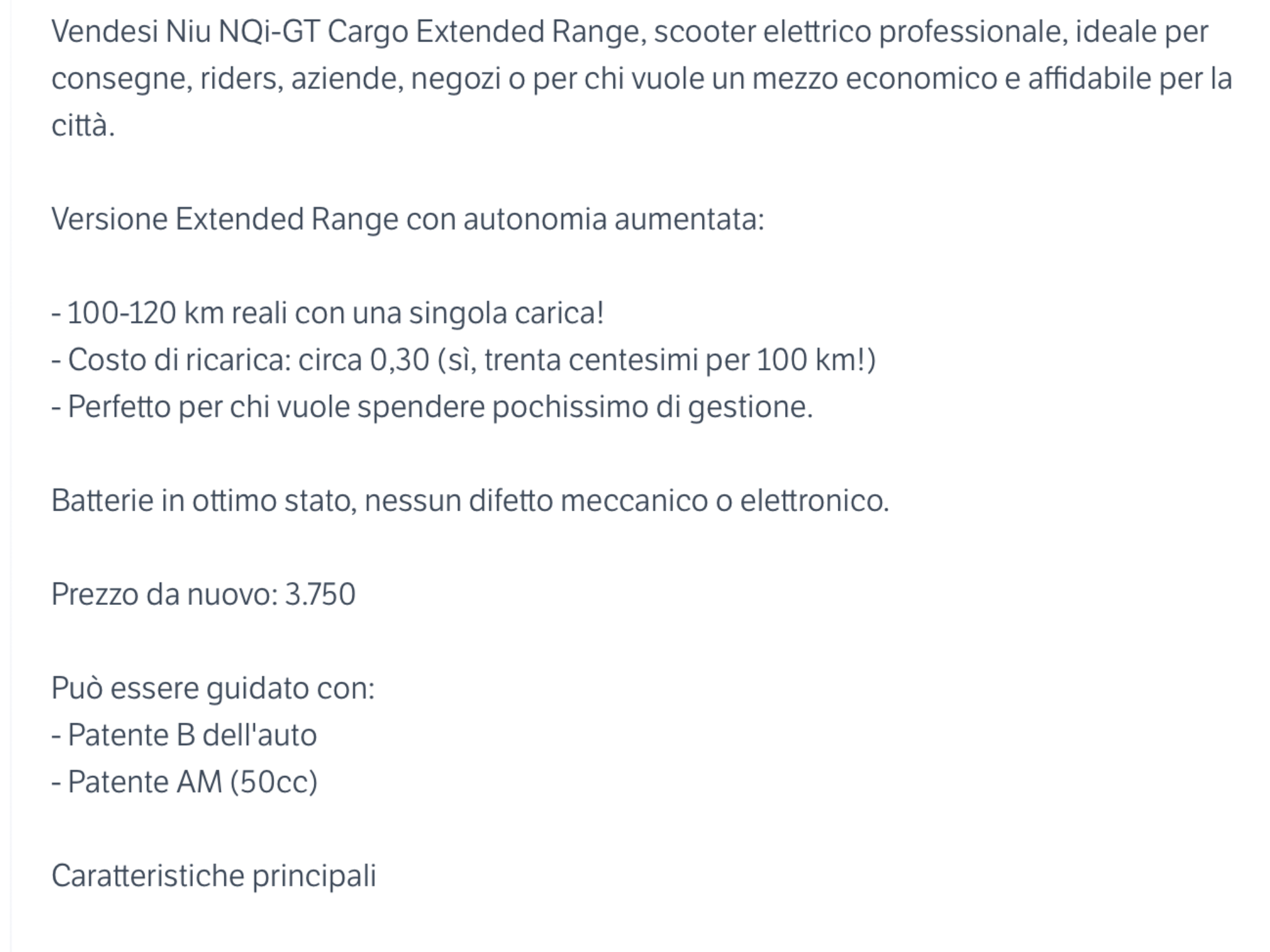 Vendesi Niu NQi-GT Cargo Extended Range, scooter elettrico professionale, ideale per consegne, riders, aziende, negozi o per chi vuole un mezzo economico e affidabile per la città.

Versione Extended Range con autonomia aumentata:

- 100-120 km reali con una singola carica!
- Costo di ricarica: circa 0,30 (sì, trenta centesimi per 100 km!)
- Perfetto per chi vuole spendere pochissimo di gestione.

Batterie in ottimo stato, nessun difetto meccanico o elettronico.

Prezzo da nuovo: 3.750

Può essere guidato con:
- Patente B dell'auto
- Patente AM (50cc)

Caratteristiche principali